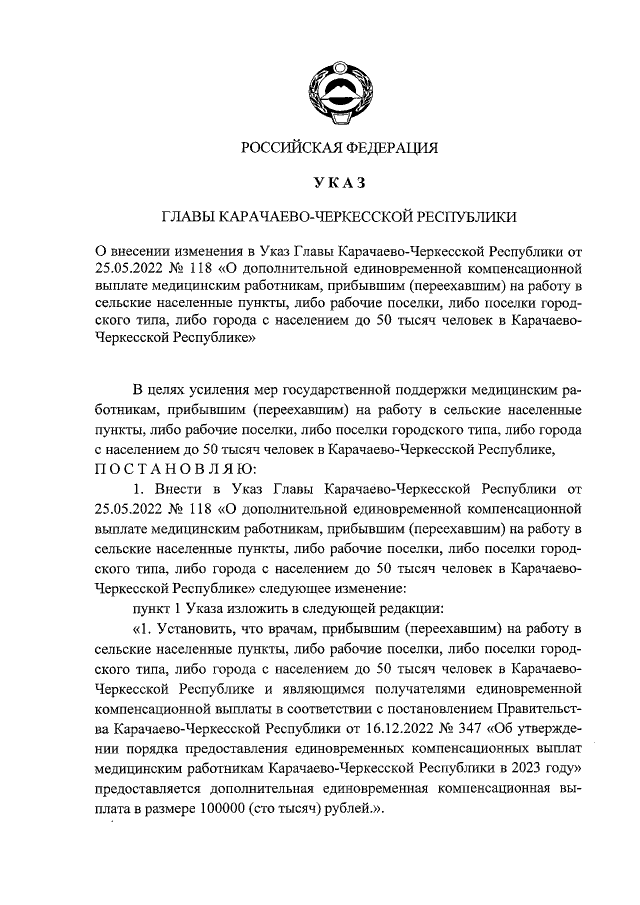 РОССИЙСКАЯ ФЕДЕРАЦИЯ

УКАЗ

ГЛАВЫ КАРАЧАЕВО-ЧЕРКЕССКОЙ РЕСПУБЛИКИ

О внесении изменения в Указ Главы Карачаево-Черкесской Республики от 25.05.2022 № 118 «О дополнительной единовременной компенсационной выплате медицинским работникам, прибывшим (переехавшим) на работу в сельские населенные пункты, либо рабочие поселки, либо поселки городского типа, либо города с населением до 50 тысяч человек в Карачаево-Черкесской Республике»

В целях усиления мер государственной поддержки медицинским работникам, прибывшим (переехавшим) на работу в сельские населенные пункты, либо рабочие поселки, либо поселки городского типа, либо города с населением до 50 тысяч человек в Карачаево-Черкесской Республике,
ПОСТАНОВЛЯЮ:

1. Внести в Указ Главы Карачаево-Черкесской Республики от 25.05.2022 № 118 «О дополнительной единовременной компенсационной выплате медицинским работникам, прибывшим (переехавшим) на работу в сельские населенные пункты, либо рабочие поселки, либо поселки городского типа, либо города с населением до 50 тысяч человек в Карачаево-Черкесской Республике» следующее изменение:

пункт 1 Указа изложить в следующей редакции:

«1. Установить, что врачам, прибывшим (переехавшим) на работу в сельские населенные пункты, либо рабочие поселки, либо поселки городского типа, либо города с населением до 50 тысяч человек в Карачаево-Черкесской Республике и являющимся получателями единовременной компенсационной выплаты в соответствии с постановлением Правительства Карачаево-Черкесской Республики от 16.12.2022 № 347 «Об утверждении порядка предоставления единовременных компенсационных выплат медицинским работникам Карачаево-Черкесской Республики в 2023 году» предоставляется дополнительная единовременная компенсационная выплата в размере 100000 (сто тысяч) рублей.».